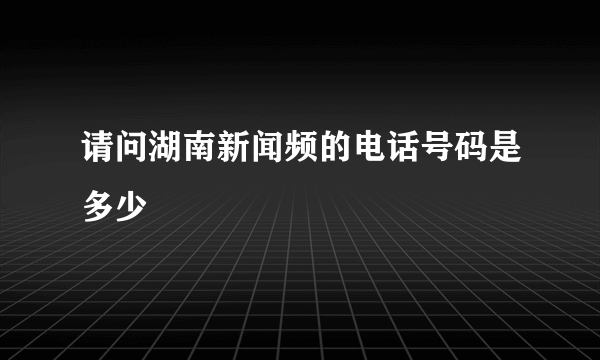 请问湖南新闻频的电话号码是多少